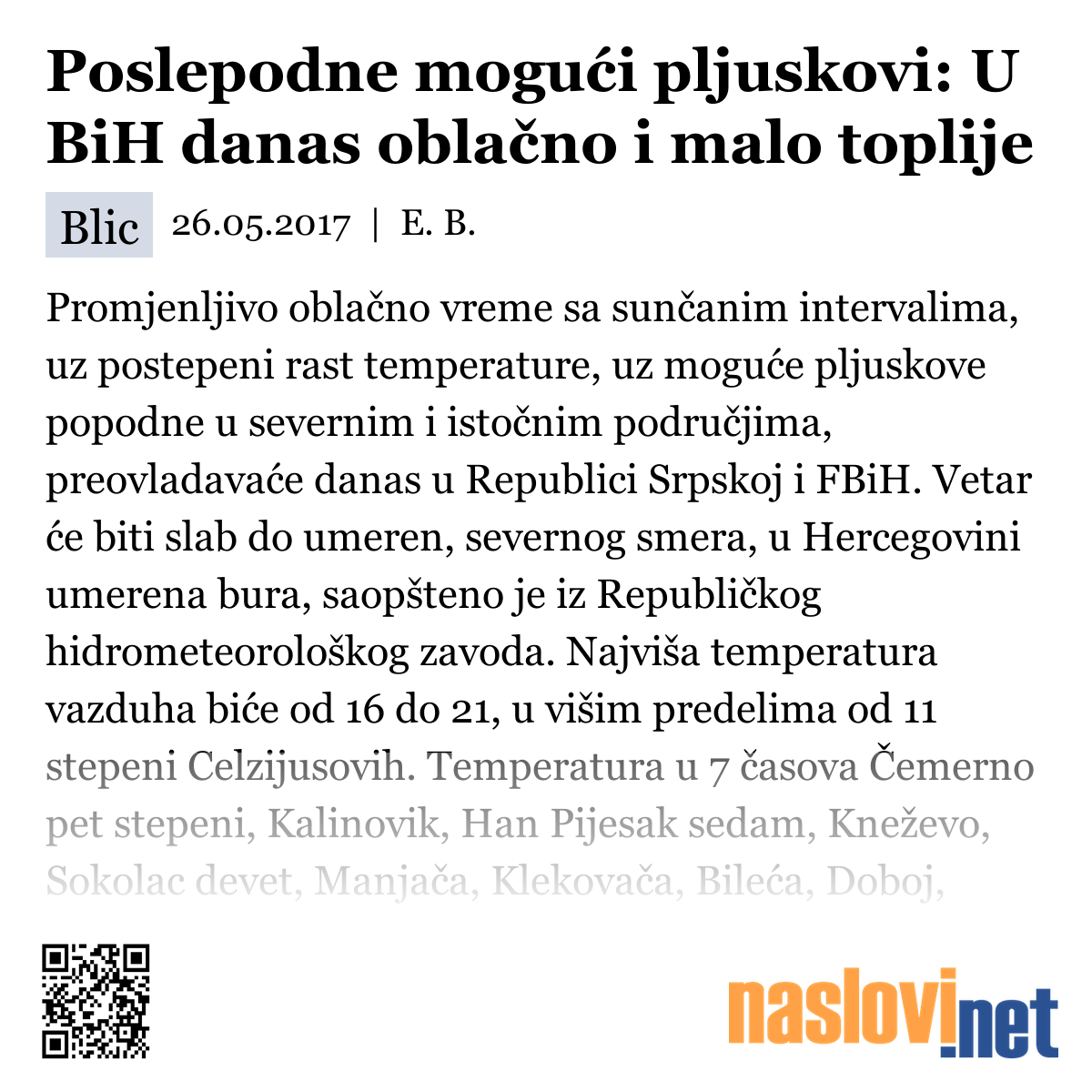 Poslepodne mogući pljuskovi: U BiH danas oblačno i malo toplije

Blic 26.05.2017 | E. B.

Promjenljivo oblačno vreme sa sunčanim intervalima, uz postepeni rast temperature, uz moguće pljuskove popodne u severnim i istočnim područjima, preovladavaće danas u Republici Srpskoj i FBiH. Vetar će biti slab do umeren, severnog smera, u Hercegovini umerena bura, saopšteno je iz Republičkog hidrometeorološkog zavoda. Najviša temperatura vazduha biće od 16 do 21, u višim predelima od 11 stepeni Celzijusovih. Temperatura u 7 časova Čemerno pet stepeni, Kalinovik, Han Pijesak sedam, Kneževo, Sokolac devet, Manjača, Klekovača, Bileća, Doboj,

naslovi.net